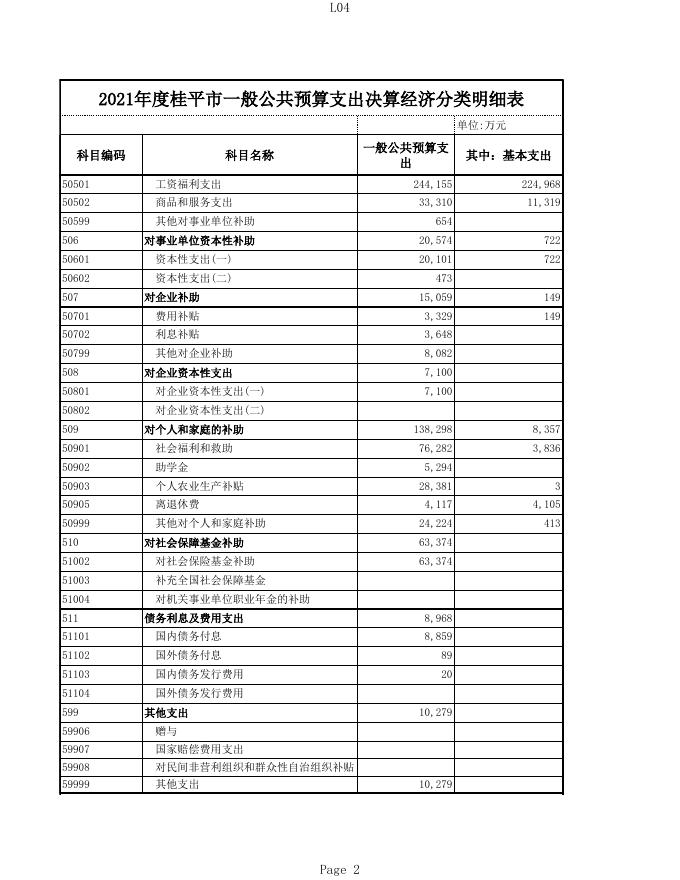 L04

2021年度桂平市一般公共预算支出决算经济分类明细表

单位:万元

| 科目编码 | 科目名称 | 一般公共预算支出 | 其中：基本支出 |
|---|---|---|---|
| 50501 | 工资福利支出 | 244,155 | 224,968 |
| 50502 | 商品和服务支出 | 33,310 | 11,319 |
| 50599 | 其他对事业单位补助 | 654 | |
| 506 | 对事业单位资本性补助 | 20,574 | 722 |
| 50601 | 资本性支出(一) | 20,101 | 722 |
| 50602 | 资本性支出(二) | 473 | |
| 507 | 对企业补助 | 15,059 | 149 |
| 50701 | 费用补贴 | 3,329 | 149 |
| 50702 | 利息补贴 | 3,648 | |
| 50799 | 其他对企业补助 | 8,082 | |
| 508 | 对企业资本性支出 | 7,100 | |
| 50801 | 对企业资本性支出(一) | 7,100 | |
| 50802 | 对企业资本性支出(二) | | |
| 509 | 对个人和家庭的补助 | 138,298 | 8,357 |
| 50901 | 社会福利和救助 | 76,282 | 3,836 |
| 50902 | 助学金 | 5,294 | |
| 50903 | 个人农业生产补贴 | 28,381 | 3 |
| 50905 | 离退休费 | 4,117 | 4,105 |
| 50999 | 其他对个人和家庭补助 | 24,224 | 413 |
| 510 | 对社会保障基金补助 | 63,374 | |
| 51002 | 对社会保险基金补助 | 63,374 | |
| 51003 | 补充全国社会保障基金 | | |
| 51004 | 对机关事业单位职业年金的补助 | | |
| 511 | 债务利息及费用支出 | 8,968 | |
| 51101 | 国内债务付息 | 8,859 | |
| 51102 | 国外债务付息 | 89 | |
| 51103 | 国内债务发行费用 | 20 | |
| 51104 | 国外债务发行费用 | | |
| 599 | 其他支出 | 10,279 | |
| 59906 | 赠与 | | |
| 59907 | 国家赔偿费用支出 | | |
| 59908 | 对民间非营利组织和群众性自治组织补贴 | | |
| 59999 | 其他支出 | 10,279 | |

Page 2